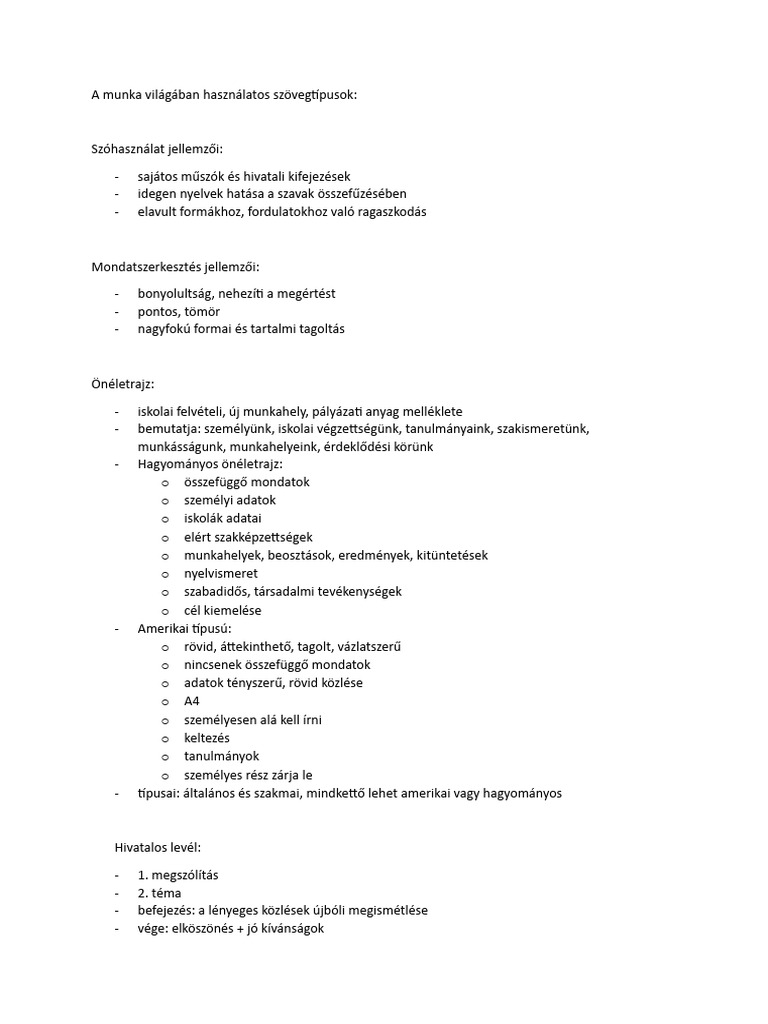 A munka világában használatos szövegtípusok:

Szóhasználat jellemzői:

- sajátos műszók és hivatali kifejezések
- idegen nyelvek hatása a szavak összefűzésében
- elavult formákhoz, fordulatokhoz való ragaszkodás

Mondatszerkesztés jellemzői:

- bonyolultság, nehezíti a megértést
- pontos, tömör
- nagyfokú formai és tartalmi tagoltás

Önéletrajz:

- iskolai felvételi, új munkahely, pályázati anyag melléklete
- bemutatja: személyünk, iskolai végzettségünk, tanulmányaink, szakismeretünk, munkásságunk, munkahelyeink, érdeklődési körünk
- Hagyományos önéletrajz:
  o összefüggő mondatok
  o személyi adatok
  o iskolák adatai
  o elért szakképzettségek
  o munkahelyek, beosztások, eredmények, kitüntetések
  o nyelvismeret
  o szabadidős, társadalmi tevékenységek
  o cél kiemelése
- Amerikai típusú:
  o rövid, áttekinthető, tagolt, vázlatszerű
  o nincsenek összefüggő mondatok
  o adatok tényszerű, rövid közlése
  o A4
  o személyesen alá kell írni
  o keltezés
  o tanulmányok
  o személyes rész zárja le
- típusai: általános és szakmai, mindkettő lehet amerikai vagy hagyományos

Hivatalos levél:

- 1. megszólítás
- 2. téma
- befejezés: a lényeges közlések újbóli megismétlése
- vége: elköszönés + jó kívánságok